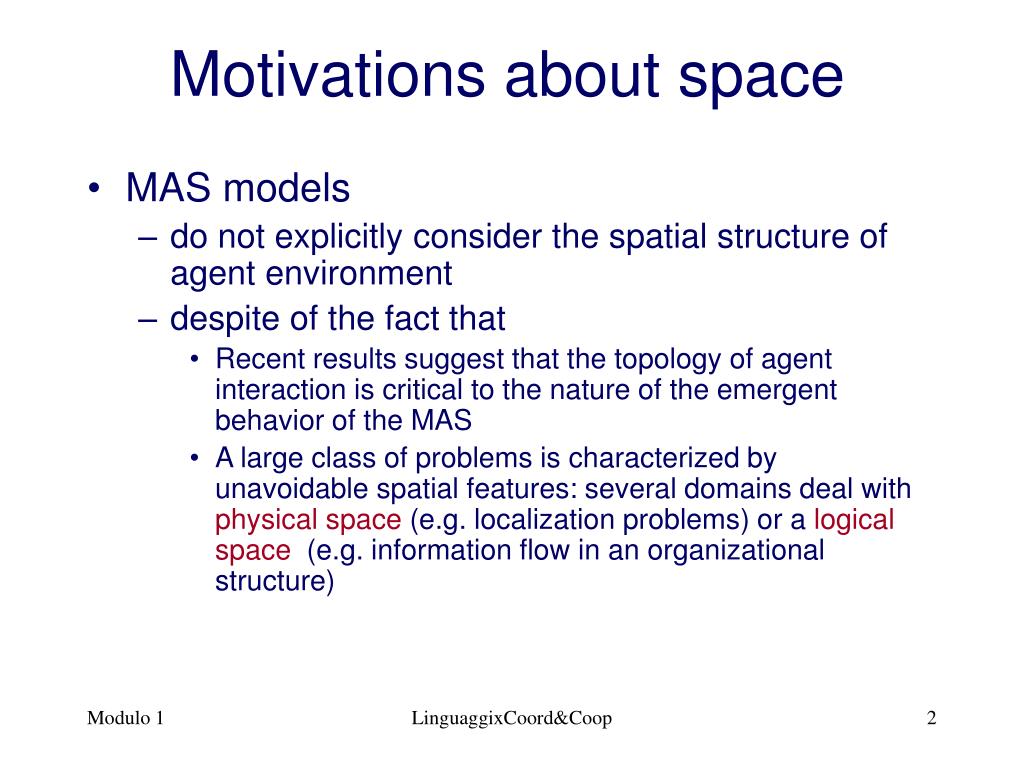 Motivations about space

• MAS models
– do not explicitly consider the spatial structure of agent environment
– despite of the fact that
• Recent results suggest that the topology of agent interaction is critical to the nature of the emergent behavior of the MAS
• A large class of problems is characterized by unavoidable spatial features: several domains deal with physical space (e.g. localization problems) or a logical space (e.g. information flow in an organizational structure)

Modulo 1
LinguaggixCoord&Coop
2